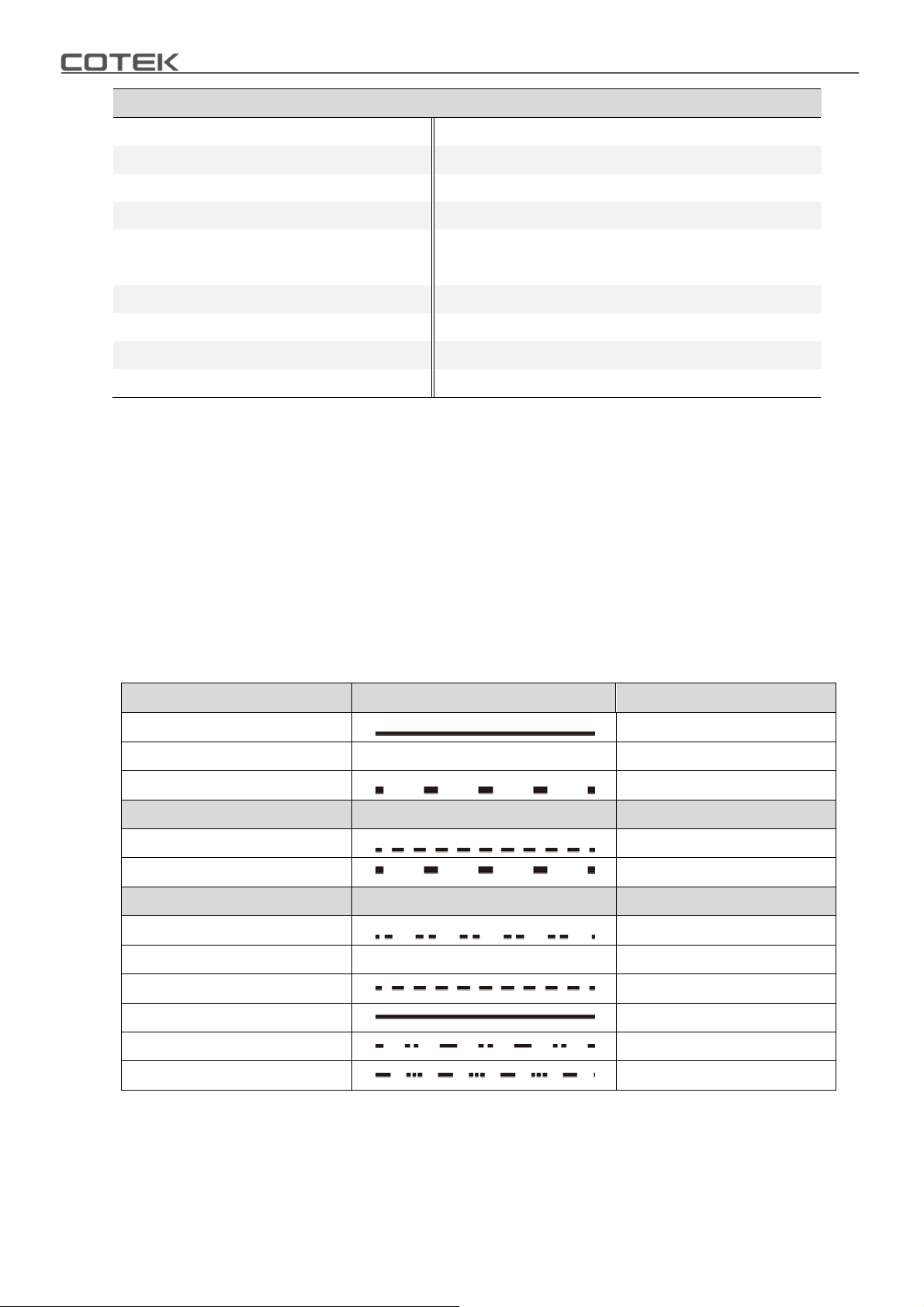 COTEK